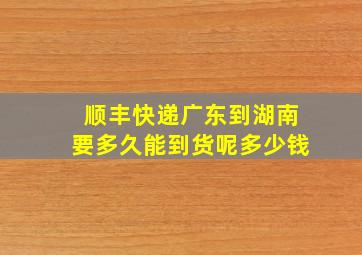 顺丰快递广东到湖南
要多久能到货呢多少钱